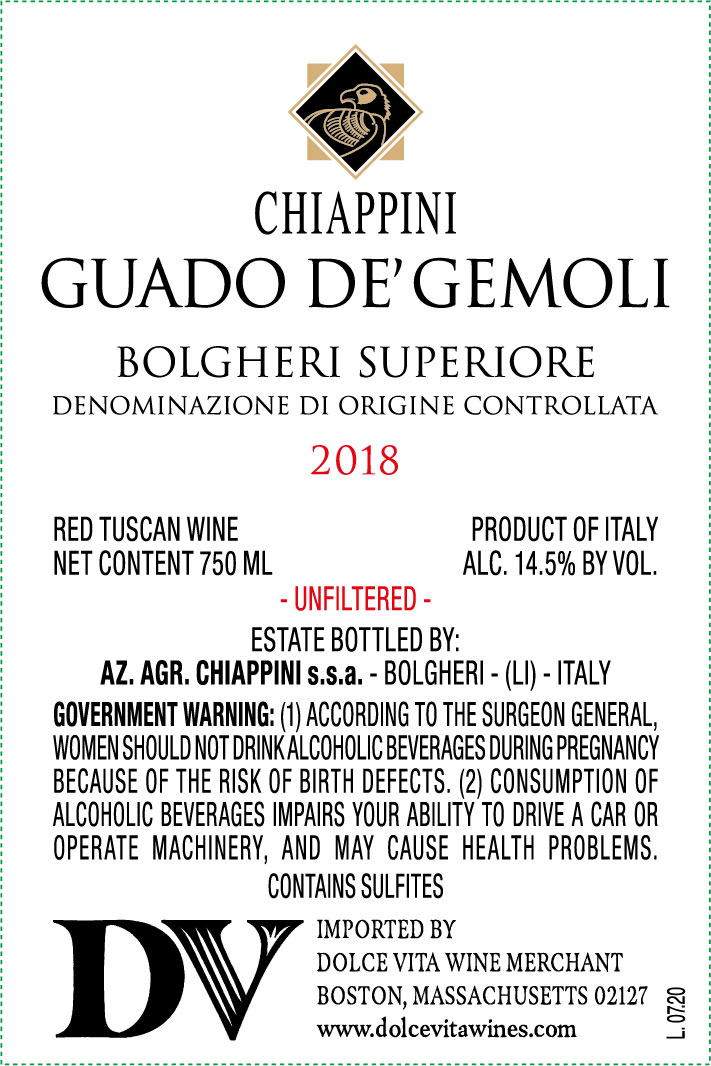 CHIAPPINI
GUADO DE' GEMOLI

BOLGHERI SUPERIORE
DENOMINAZIONE DI ORIGINE CONTROLLATA

2018

RED TUSCAN WINE
NET CONTENT 750 ML

PRODUCT OF ITALY
ALC. 14.5% BY VOL.

- UNFILTERED -

ESTATE BOTTLED BY:
AZ. AGR. CHIAPPINI s.s.a. - BOLGHERI - (LI) - ITALY

GOVERNMENT WARNING: (1) ACCORDING TO THE SURGEON GENERAL, WOMEN SHOULD NOT DRINK ALCOHOLIC BEVERAGES DURING PREGNANCY BECAUSE OF THE RISK OF BIRTH DEFECTS. (2) CONSUMPTION OF ALCOHOLIC BEVERAGES IMPAIRS YOUR ABILITY TO DRIVE A CAR OR OPERATE MACHINERY, AND MAY CAUSE HEALTH PROBLEMS.
CONTAINS SULFITES

DV

IMPORTED BY
DOLCE VITA WINE MERCHANT
BOSTON, MASSACHUSETTS 02127
www.dolcevitawines.com

L. 0720